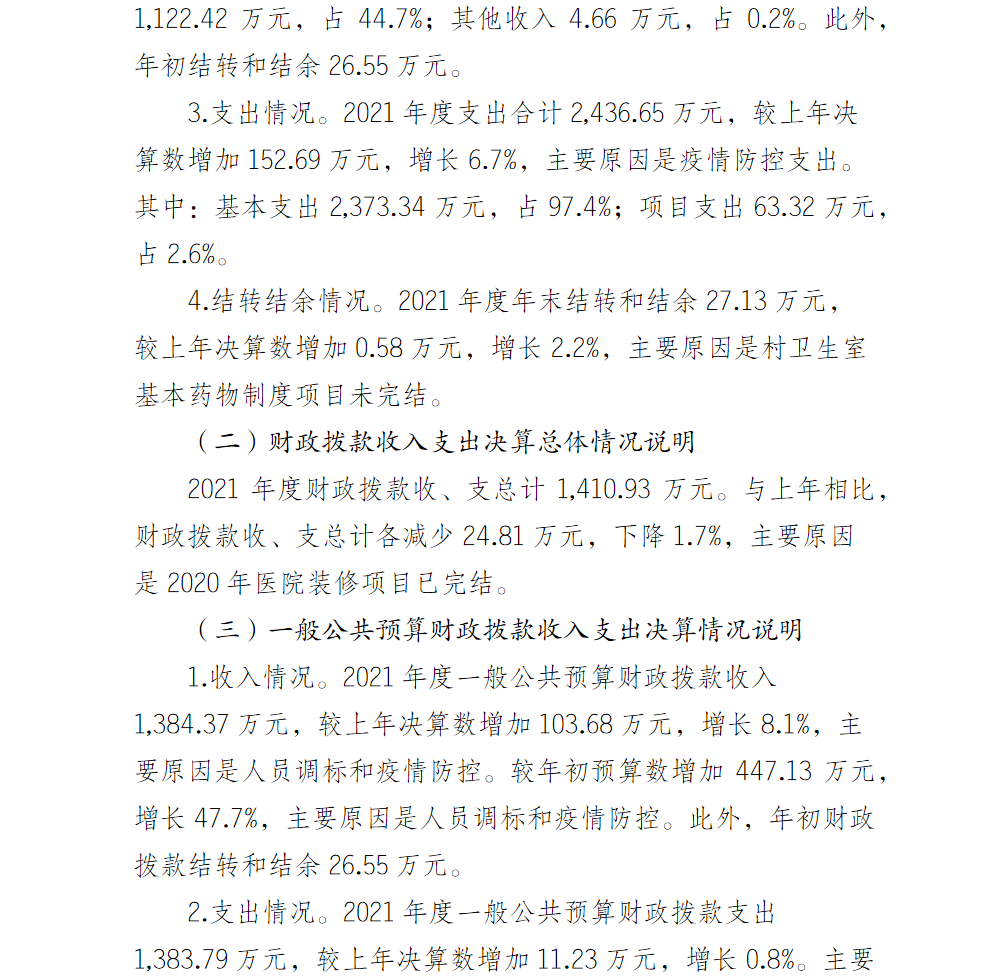 1,122.42 万元，占 44.7%；其他收入 4.66 万元，占 0.2%。此外，年初结转和结余 26.55 万元。

3.支出情况。2021 年度支出合计 2,436.65 万元，较上年决算数增加 152.69 万元，增长 6.7%，主要原因是疫情防控支出。其中：基本支出 2,373.34 万元，占 97.4%；项目支出 63.32 万元，占 2.6%。

4.结转结余情况。2021 年度年末结转和结余 27.13 万元，较上年决算数增加 0.58 万元，增长 2.2%，主要原因是村卫生室基本药物制度项目未完结。

（二）财政拨款收入支出决算总体情况说明

2021 年度财政拨款收、支总计 1,410.93 万元。与上年相比，财政拨款收、支总计各减少 24.81 万元，下降 1.7%，主要原因是 2020 年医院装修项目已完结。

（三）一般公共预算财政拨款收入支出决算情况说明

1.收入情况。2021 年度一般公共预算财政拨款收入 1,384.37 万元，较上年决算数增加 103.68 万元，增长 8.1%，主要原因是人员调标和疫情防控。较年初预算数增加 447.13 万元，增长 47.7%，主要原因是人员调标和疫情防控。此外，年初财政拨款结转和结余 26.55 万元。

2.支出情况。2021 年度一般公共预算财政拨款支出 1,383.79 万元，较上年决算数增加 11.23 万元，增长 0.8%。主要